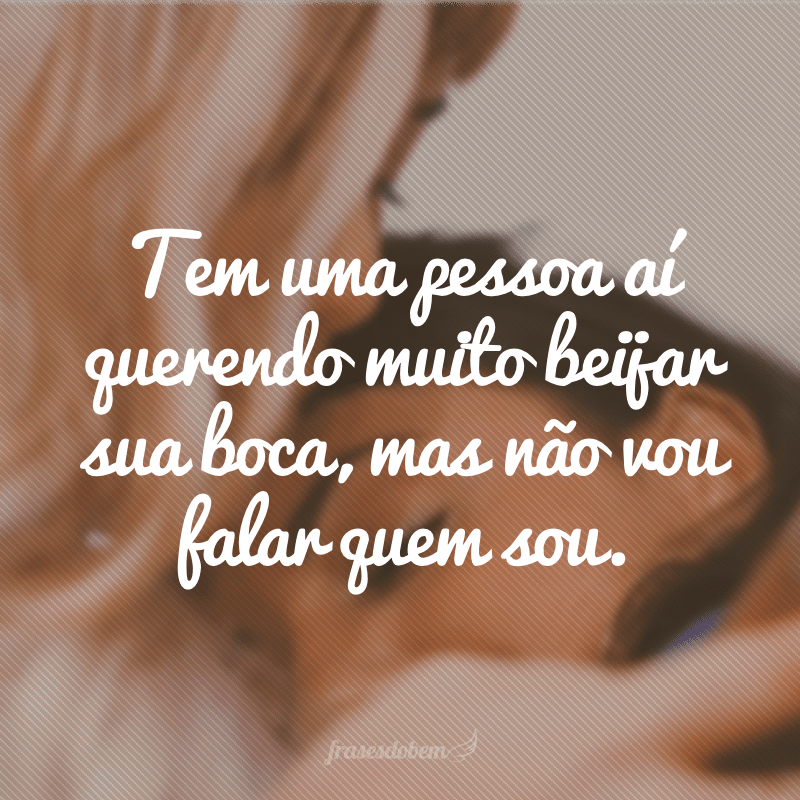 Tem uma pessoa aí querendo muito beijar sua boca, mas não vou falar quem sou.

frasesdobem